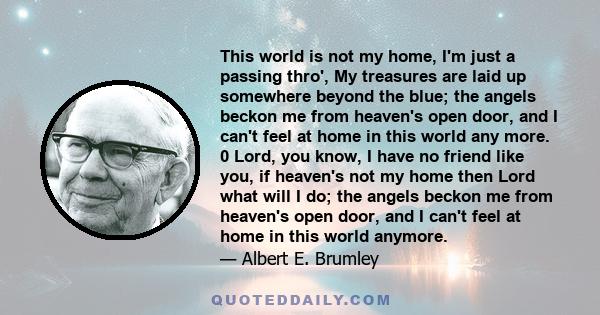 This world is not my home, I'm just a passing thro', My treasures are laid up somewhere beyond the blue; the angels beckon me from heaven's open door, and I can't feel at home in this world any more. 0 Lord, you know, I have no friend like you, if heaven's not my home then Lord what will I do; the angels beckon me from heaven's open door, and I can't feel at home in this world anymore.
— Albert E. Brumley

QUOTEDDAILY.COM